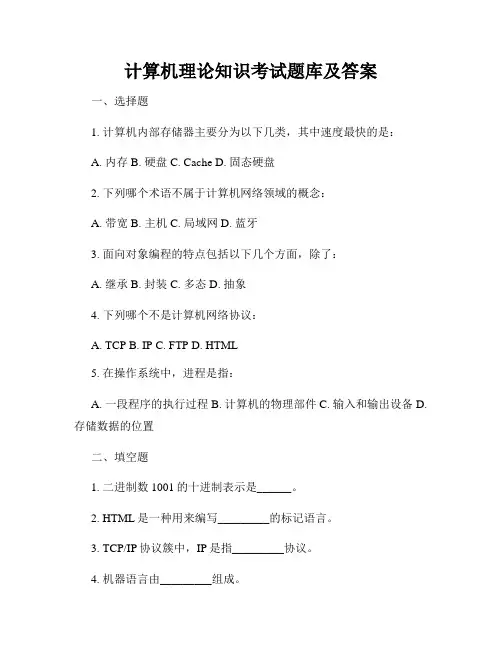 计算机理论知识考试题库及答案

一、选择题

1. 计算机内部存储器主要分为以下几类，其中速度最快的是：

A. 内存 B. 硬盘 C. Cache D. 固态硬盘

2. 下列哪个术语不属于计算机网络领域的概念：

A. 带宽 B. 主机 C. 局域网 D. 蓝牙

3. 面向对象编程的特点包括以下几个方面，除了：

A. 继承 B. 封装 C. 多态 D. 抽象

4. 下列哪个不是计算机网络协议：

A. TCP B. IP C. FTP D. HTML

5. 在操作系统中，进程是指：

A. 一段程序的执行过程 B. 计算机的物理部件 C. 输入和输出设备 D. 存储数据的位置

二、填空题

1. 二进制数 1001 的十进制表示是______。

2. HTML 是一种用来编写_________的标记语言。

3. TCP/IP 协议簇中，IP 是指_________协议。

4. 机器语言由_________组成。